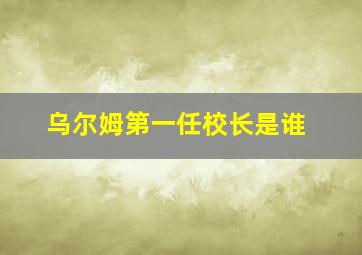 乌尔姆第一任校长是谁